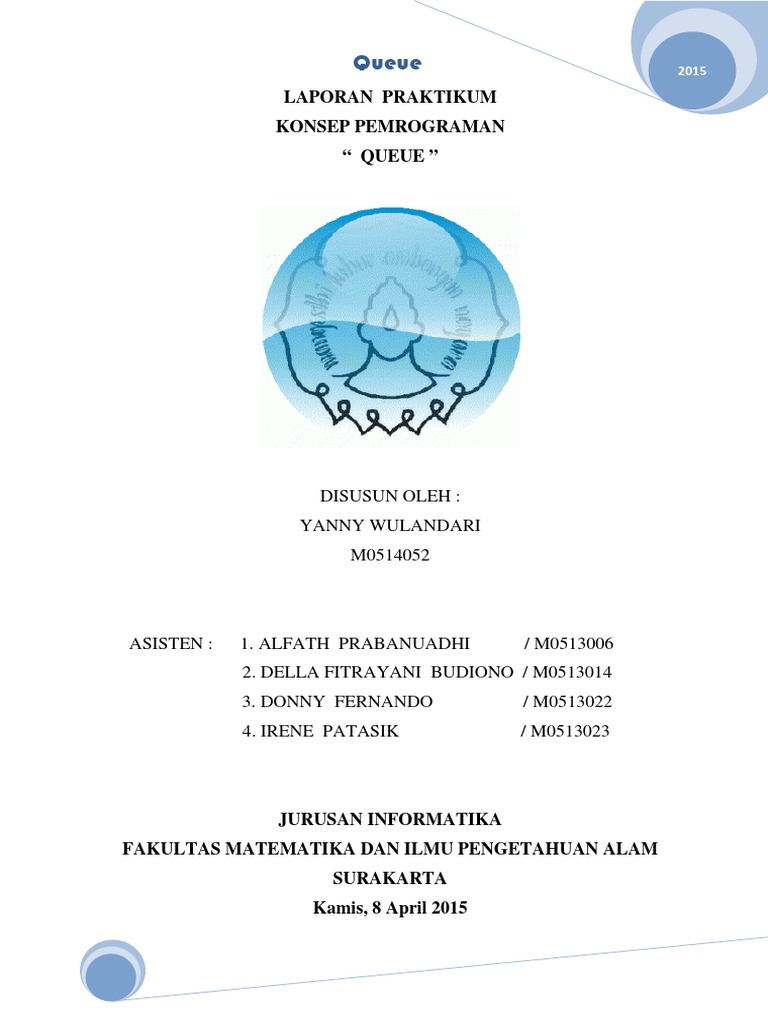 Queue

2015

LAPORAN PRAKTIKUM
KONSEP PEMROGRAMAN
" QUEUE "

DISUSUN OLEH :
YANNY WULANDARI
M0514052

ASISTEN : 1. ALFATH PRABANUADHI / M0513006
2. DELLA FITRAYANI BUDIONO / M0513014
3. DONNY FERNANDO / M0513022
4. IRENE PATASIK / M0513023

JURUSAN INFORMATIKA
FAKULTAS MATEMATIKA DAN ILMU PENGETAHUAN ALAM
SURAKARTA
Kamis, 8 April 2015